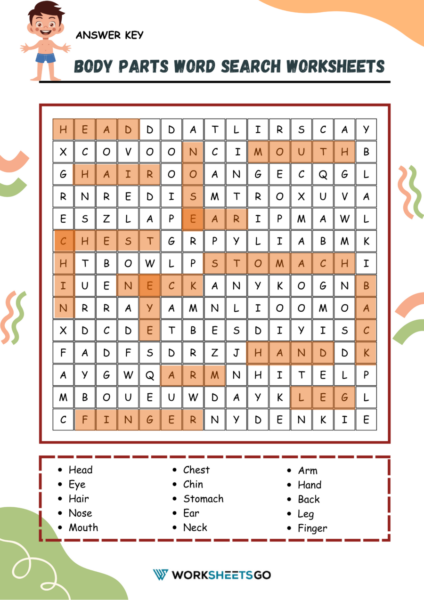 ANSWER KEY

BODY PARTS WORD SEARCH WORKSHEETS

| H | E | A | D | D | D | A | T | L | I | R | S | C | A | Y |
|---|---|---|---|---|---|---|---|---|---|---|---|---|---|---|
| X | C | O | V | O | O | N | C | I | M | O | U | T | H | B |
| G | H | A | I | R | O | O | A | N | G | E | C | Q | G | L |
| R | N | R | E | D | I | S | M | T | R | O | X | U | V | A |
| E | S | Z | L | A | P | E | A | R | I | P | M | A | W | L |
| C | H | E | S | T | G | R | P | Y | L | I | A | B | M | K |
| H | T | B | O | W | L | P | S | T | O | M | A | C | H | I |
| I | U | E | N | E | C | K | A | N | Y | K | O | G | N | B |
| N | R | R | A | Y | A | M | N | L | I | O | O | M | O | A |
| X | D | C | D | E | T | B | E | S | D | I | Y | I | S | C |
| F | A | D | F | S | D | R | Z | J | H | A | N | D | D | K |
| A | Y | G | W | Q | A | R | M | N | H | I | T | E | L | P |
| M | B | O | U | E | U | W | D | A | Y | K | L | E | G | L |
| C | F | I | N | G | E | R | N | Y | D | E | N | K | I | E |

• Head
• Eye
• Hair
• Nose
• Mouth

• Chest
• Chin
• Stomach
• Ear
• Neck

• Arm
• Hand
• Back
• Leg
• Finger

WORKSHEETSGO